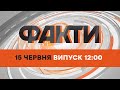 ФАКТИ

15 ЧЕРВНЯ ВИПУСК 12:00